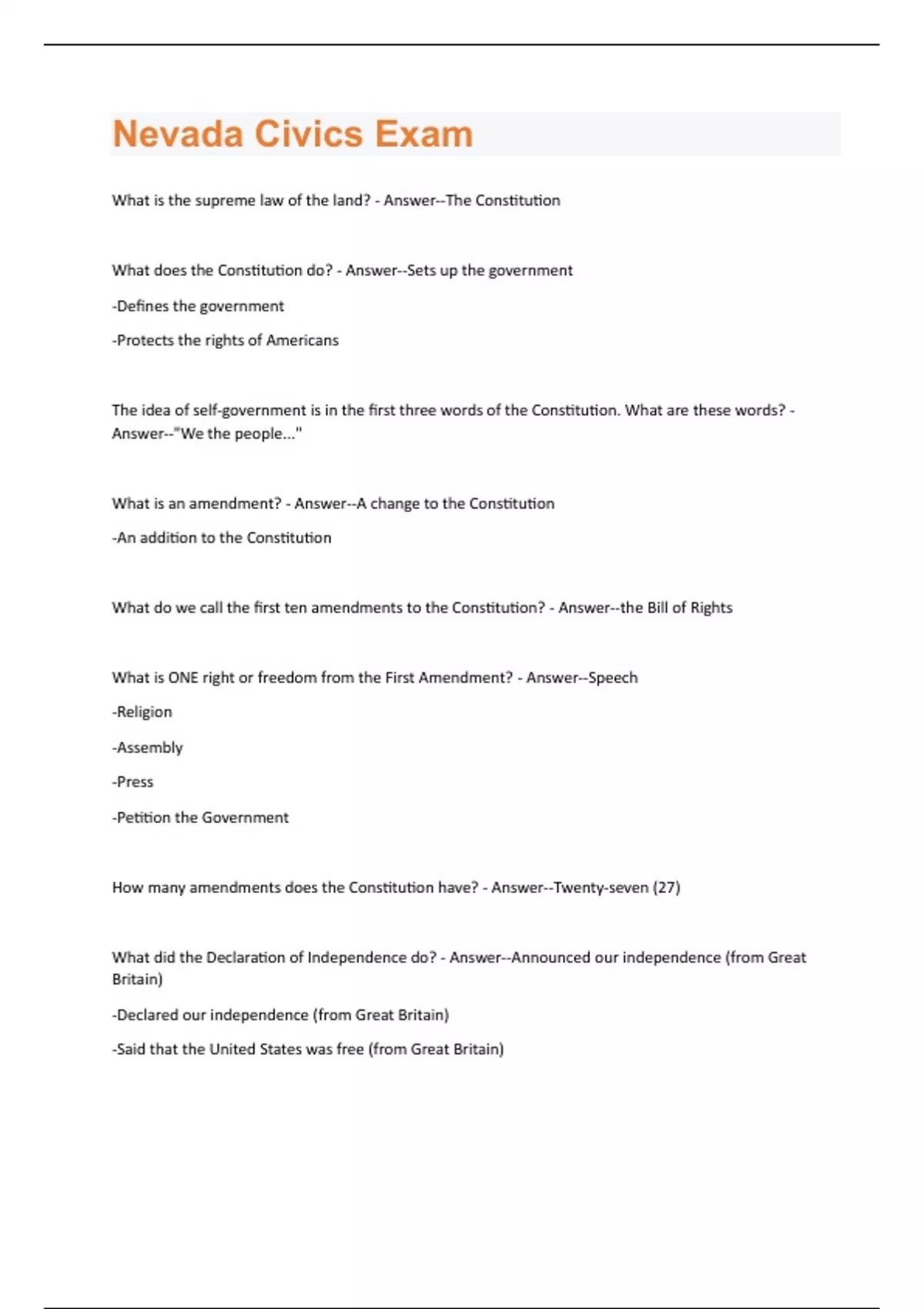 Nevada Civics Exam

What is the supreme law of the land? - Answer--The Constitution

What does the Constitution do? - Answer--Sets up the government

-Defines the government

-Protects the rights of Americans

The idea of self-government is in the first three words of the Constitution. What are these words? - Answer--"We the people..."

What is an amendment? - Answer--A change to the Constitution

-An addition to the Constitution

What do we call the first ten amendments to the Constitution? - Answer--the Bill of Rights

What is ONE right or freedom from the First Amendment? - Answer--Speech

-Religion

-Assembly

-Press

-Petition the Government

How many amendments does the Constitution have? - Answer--Twenty-seven (27)

What did the Declaration of Independence do? - Answer--Announced our independence (from Great Britain)

-Declared our independence (from Great Britain)

-Said that the United States was free (from Great Britain)